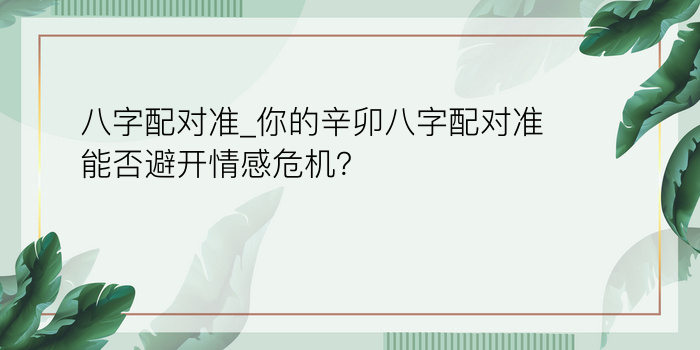 八字配对准_你的辛卯八字配对准能否避开情感危机?